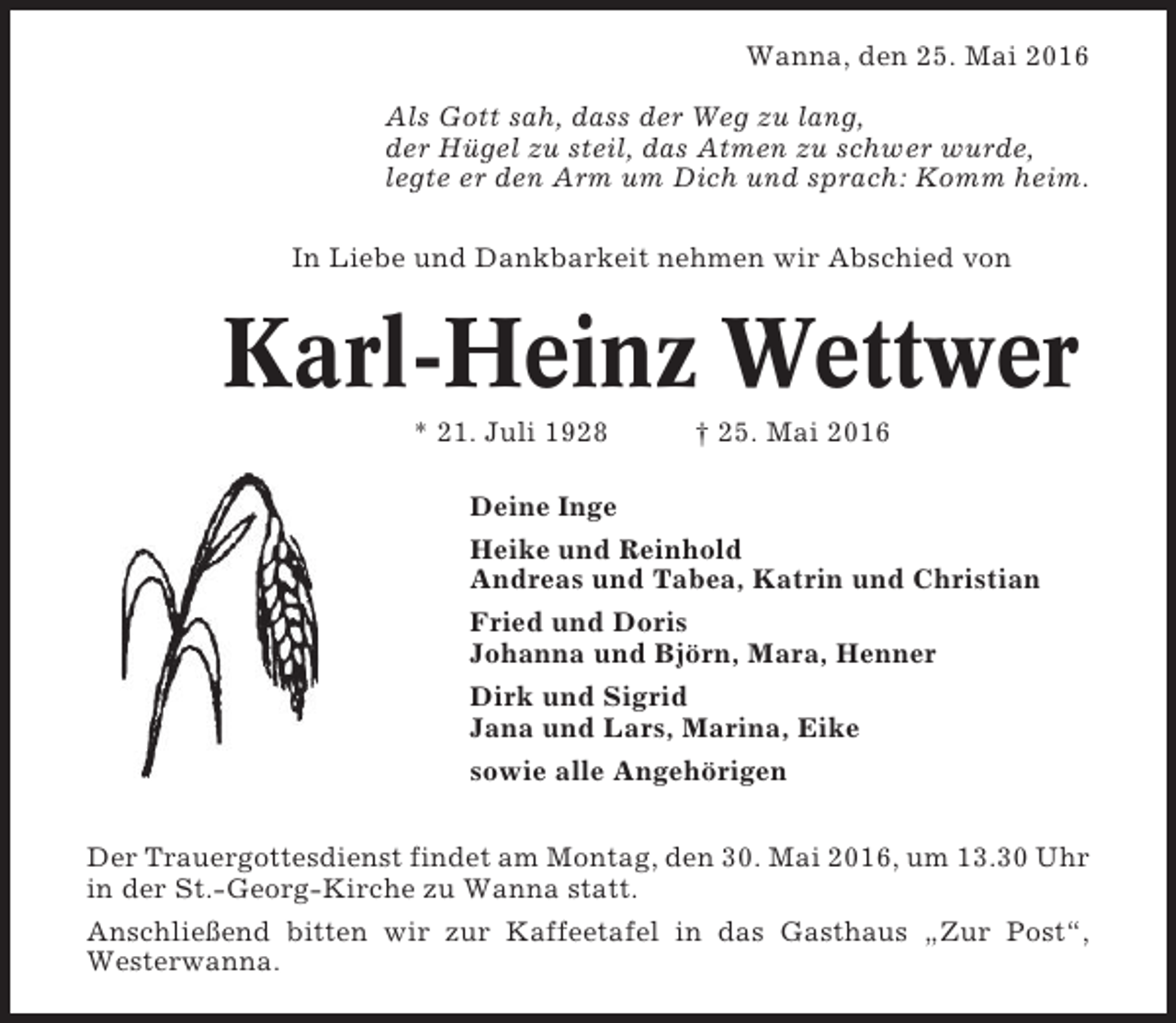 Wanna, den 25. Mai 2016

Als Gott sah, dass der Weg zu lang,
der Hügel zu steil, das Atmen zu schwer wurde,
legte er den Arm um Dich und sprach: Komm heim.

In Liebe und Dankbarkeit nehmen wir Abschied von

Karl-Heinz Wettwer

* 21. Juli 1928 † 25. Mai 2016

Deine Inge

Heike und Reinhold
Andreas und Tabea, Katrin und Christian

Fried und Doris
Johanna und Björn, Mara, Henner

Dirk und Sigrid
Jana und Lars, Marina, Eike

sowie alle Angehörigen

Der Trauergottesdienst findet am Montag, den 30. Mai 2016, um 13.30 Uhr in der St.-Georg-Kirche zu Wanna statt.

Anschließend bitten wir zur Kaffeetafel in das Gasthaus „Zur Post“, Westerwanna.